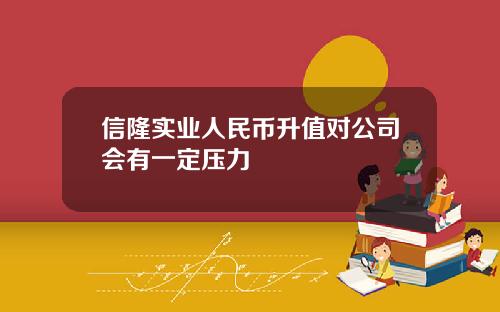 信隆实业人民币升值对公司会有一定压力